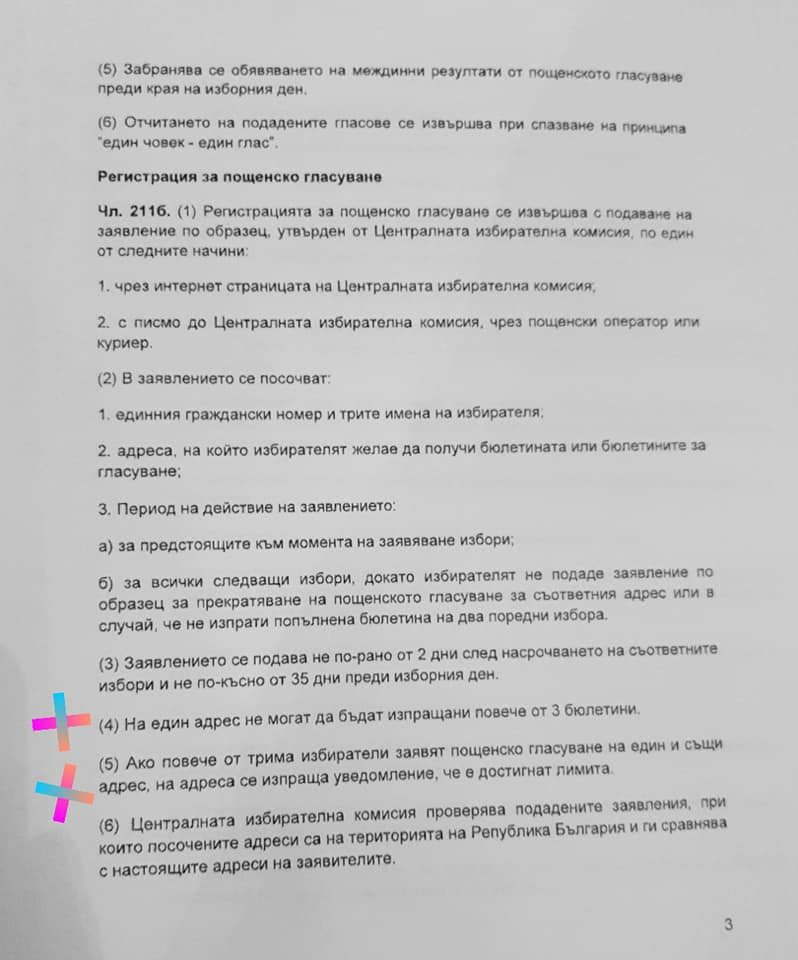 (5) Забранява се обявяването на междинни резултати от пощенското гласуване преди края на изборния ден.

(6) Отчитането на подадените гласове се извършва при спазване на принципа "един човек - един глас".

Регистрация за пощенско гласуване

Чл. 211б. (1) Регистрацията за пощенско гласуване се извършва с подаване на заявление по образец, утвърден от Централната избирателна комисия, по един от следните начини:

1. чрез интернет страницата на Централната избирателна комисия;

2. с писмо до Централната избирателна комисия, чрез пощенски оператор или куриер.

(2) В заявлението се посочват:

1. единния граждански номер и трите имена на избирателя;

2. адреса, на който избирателят желае да получи бюлетината или бюлетините за гласуване;

3. Период на действие на заявлението:

а) за предстоящите към момента на заявяване избори;

б) за всички следващи избори, докато избирателят не подаде заявление по образец за прекратяване на пощенското гласуване за съответния адрес или в случай, че не изпрати попълнена бюлетина на два поредни избора.

(3) Заявлението се подава не по-рано от 2 дни след насрочването на съответните избори и не по-късно от 35 дни преди изборния ден.

(4) На един адрес не могат да бъдат изпращани повече от 3 бюлетини.

(5) Ако повече от трима избиратели заявят пощенско гласуване на един и същи адрес, на адреса се изпраща уведомление, че е достигнат лимита.

(6) Централната избирателна комисия проверява подадените заявления, при които посочените адреси са на територията на Република България и ги сравнява с настоящите адреси на заявителите.

3